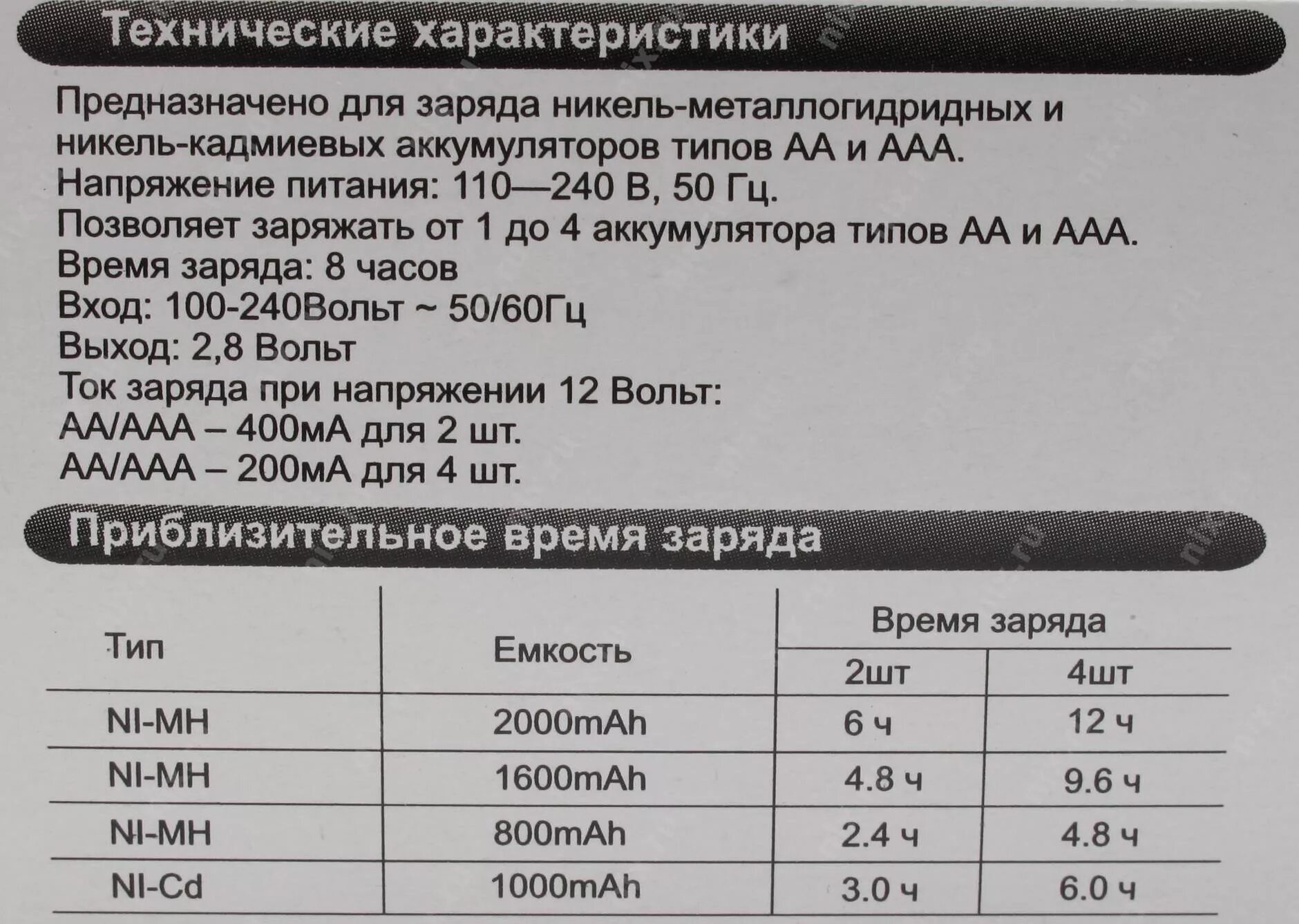 Технические характеристики

Предназначено для заряда никель-металлогидридных и никель-кадмиевых аккумуляторов типов АА и ААА.
Напряжение питания: 110—240 В, 50 Гц.
Позволяет заряжать от 1 до 4 аккумулятора типов АА и ААА.
Время заряда: 8 часов
Вход: 100-240Вольт ~ 50/60Гц
Выход: 2,8 Вольт
Ток заряда при напряжении 12 Вольт:
АА/ААА – 400мА для 2 шт.
АА/ААА – 200мА для 4 шт.

Приблизительное время заряда

| Тип | Емкость | Время заряда 2шт | Время заряда 4шт |
|---|---|---|---|
| NI-MH | 2000mAh | 6 ч | 12 ч |
| NI-MH | 1600mAh | 4.8 ч | 9.6 ч |
| NI-MH | 800mAh | 2.4 ч | 4.8 ч |
| NI-Cd | 1000mAh | 3.0 ч | 6.0 ч |